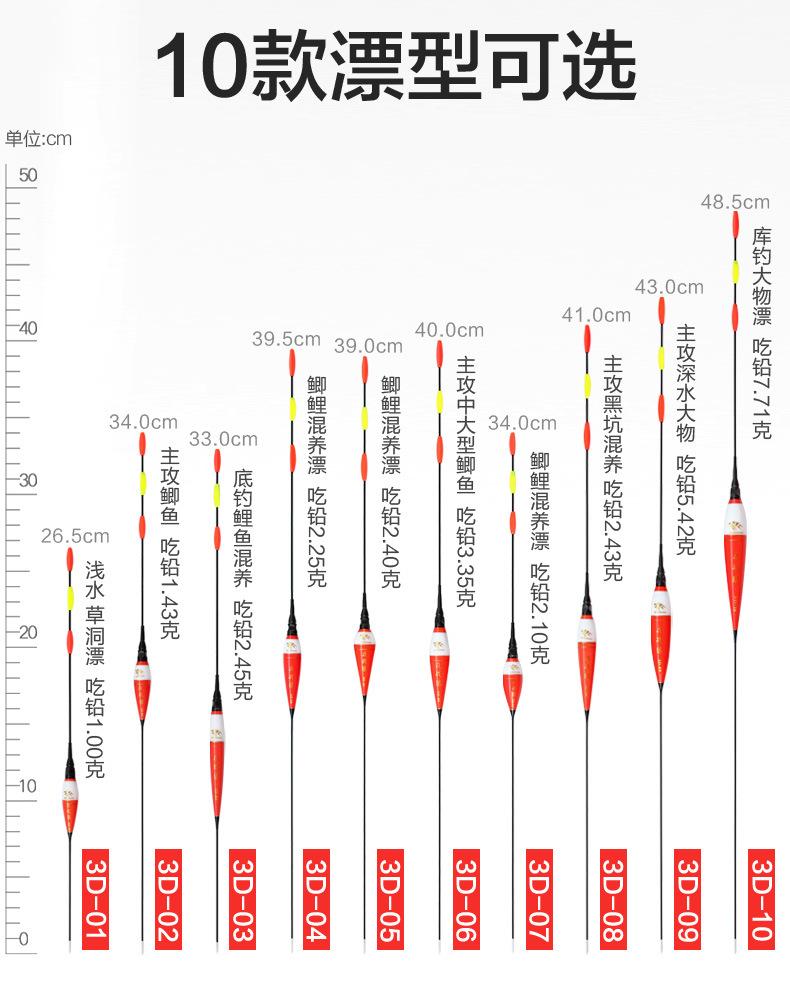 10款漂型可选

单位:cm

50
40
30
20
10
0

26.5cm
浅水草洞漂 吃铅1.00克
3D-01

34.0cm
主攻鲫鱼 吃铅1.43克
3D-02

33.0cm
底钓鲤鱼混养 吃铅2.45克
3D-03

39.5cm
鲫鲤混养漂 吃铅2.25克
3D-04

39.0cm
鲫鲤混养漂 吃铅2.40克
3D-05

40.0cm
主攻中大型鲫鱼 吃铅3.35克
3D-06

34.0cm
鲫鲤混养漂 吃铅2.10克
3D-07

41.0cm
主攻黑坑混养 吃铅2.43克
3D-08

43.0cm
主攻深水大物 吃铅5.42克
3D-09

48.5cm
库钓大物漂 吃铅7.71克
3D-10